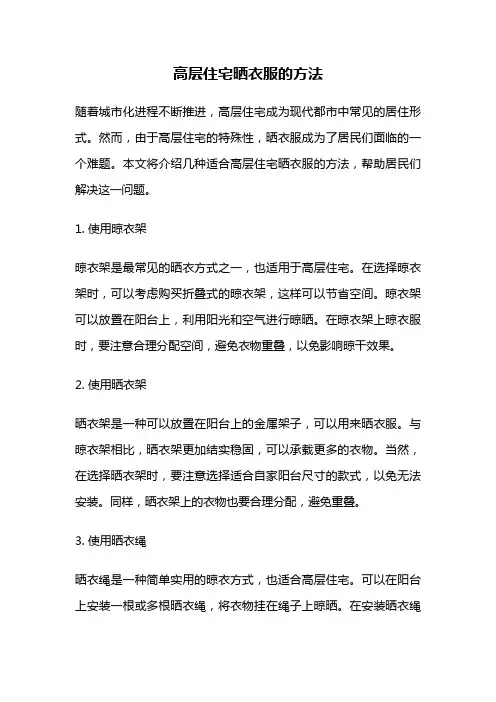 高层住宅晒衣服的方法

随着城市化进程不断推进，高层住宅成为现代都市中常见的居住形式。然而，由于高层住宅的特殊性，晒衣服成为了居民们面临的一个难题。本文将介绍几种适合高层住宅晒衣服的方法，帮助居民们解决这一问题。

1. 使用晾衣架

晾衣架是最常见的晒衣方式之一，也适用于高层住宅。在选择晾衣架时，可以考虑购买折叠式的晾衣架，这样可以节省空间。晾衣架可以放置在阳台上，利用阳光和空气进行晾晒。在晾衣架上晾衣服时，要注意合理分配空间，避免衣物重叠，以免影响晾干效果。

2. 使用晒衣架

晒衣架是一种可以放置在阳台上的金属架子，可以用来晒衣服。与晾衣架相比，晒衣架更加结实稳固，可以承载更多的衣物。当然，在选择晒衣架时，要注意选择适合自家阳台尺寸的款式，以免无法安装。同样，晒衣架上的衣物也要合理分配，避免重叠。

3. 使用晒衣绳

晒衣绳是一种简单实用的晾衣方式，也适合高层住宅。可以在阳台上安装一根或多根晒衣绳，将衣物挂在绳子上晾晒。在安装晒衣绳